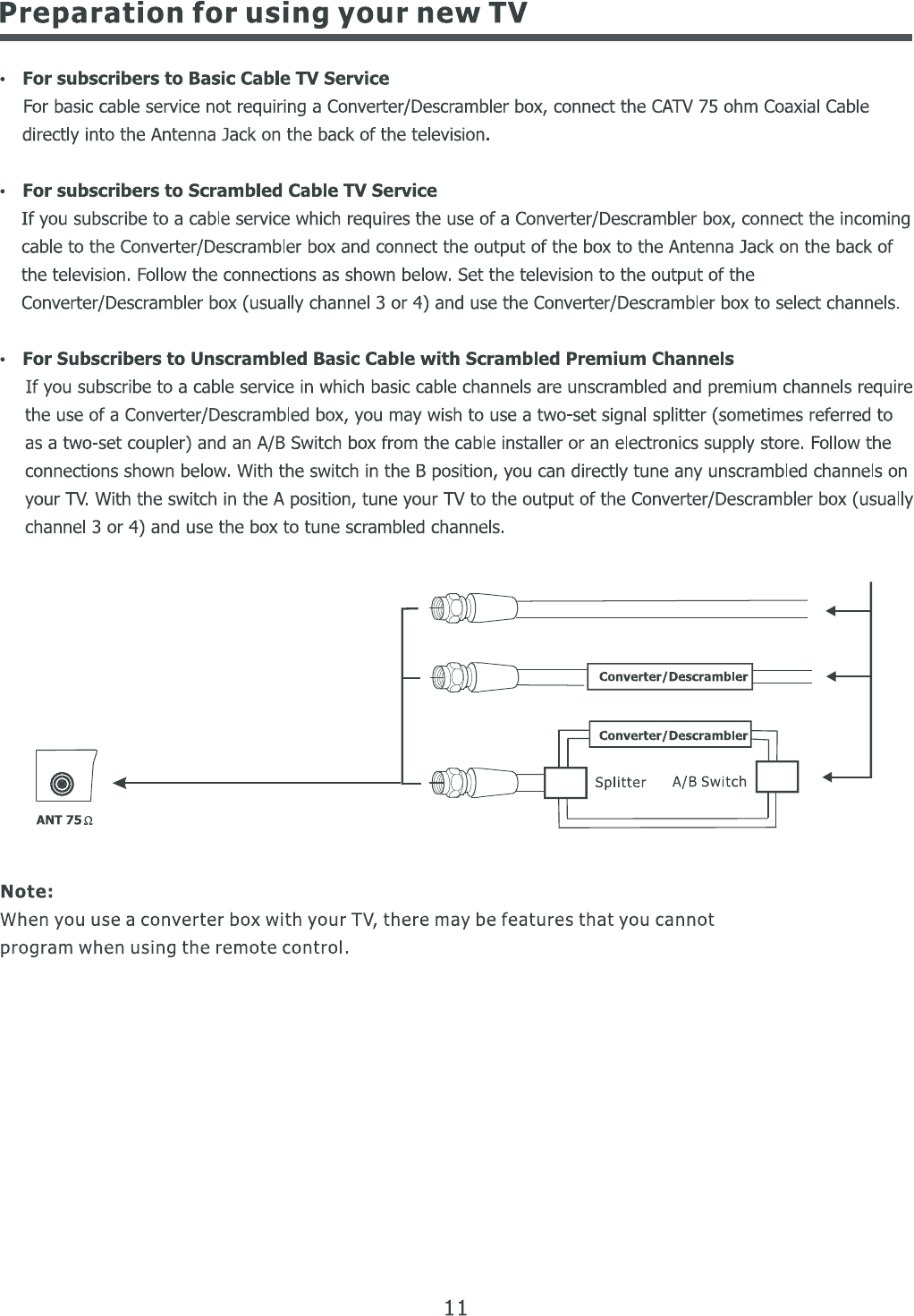 Preparation for using your new TV

• For subscribers to Basic Cable TV Service
For basic cable service not requiring a Converter/Descrambler box, connect the CATV 75 ohm Coaxial Cable directly into the Antenna Jack on the back of the television.

• For subscribers to Scrambled Cable TV Service
If you subscribe to a cable service which requires the use of a Converter/Descrambler box, connect the incoming cable to the Converter/Descrambler box and connect the output of the box to the Antenna Jack on the back of the television. Follow the connections as shown below. Set the television to the output of the Converter/Descrambler box (usually channel 3 or 4) and use the Converter/Descrambler box to select channels.

• For Subscribers to Unscrambled Basic Cable with Scrambled Premium Channels
If you subscribe to a cable service in which basic cable channels are unscrambled and premium channels require the use of a Converter/Descrambled box, you may wish to use a two-set signal splitter (sometimes referred to as a two-set coupler) and an A/B Switch box from the cable installer or an electronics supply store. Follow the connections shown below. With the switch in the B position, you can directly tune any unscrambled channels on your TV. With the switch in the A position, tune your TV to the output of the Converter/Descrambler box (usually channel 3 or 4) and use the box to tune scrambled channels.

Converter/Descrambler

Converter/Descrambler

Splitter A/B Switch

ANT 75Ω

Note:
When you use a converter box with your TV, there may be features that you cannot program when using the remote control.

11